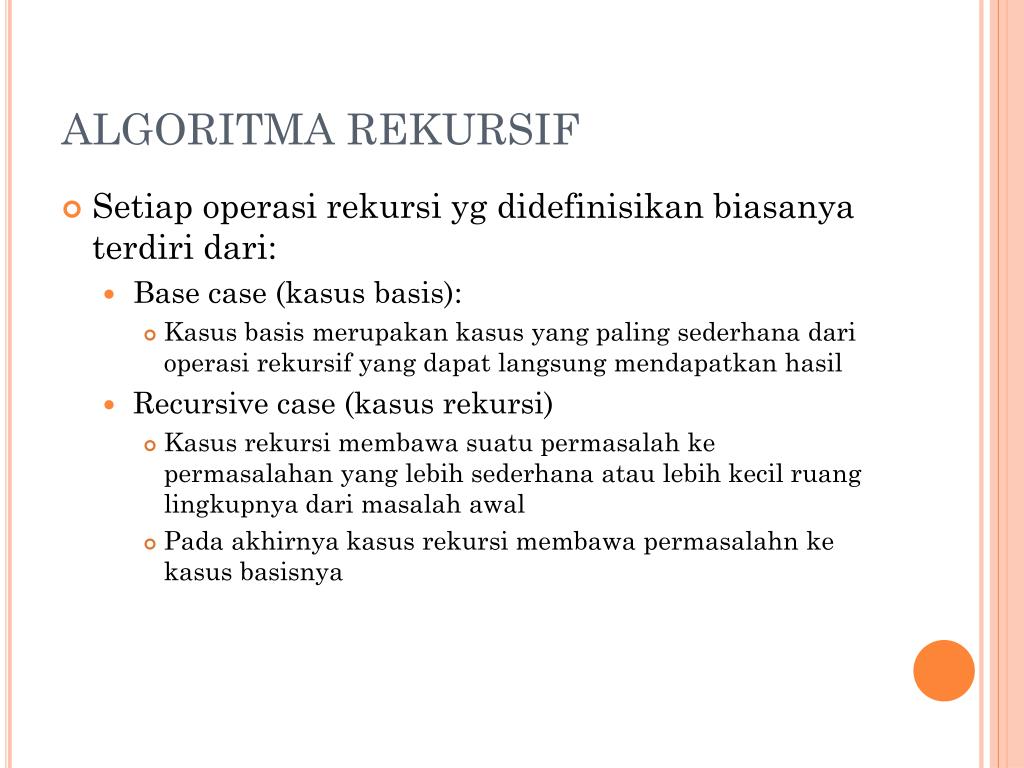 ALGORITMA REKURSIF

Setiap operasi rekursi yg didefinisikan biasanya terdiri dari:

Base case (kasus basis):

Kasus basis merupakan kasus yang paling sederhana dari operasi rekursif yang dapat langsung mendapatkan hasil

Recursive case (kasus rekursi)

Kasus rekursi membawa suatu permasalah ke permasalahan yang lebih sederhana atau lebih kecil ruang lingkupnya dari masalah awal

Pada akhirnya kasus rekursi membawa permasalahn ke kasus basisnya